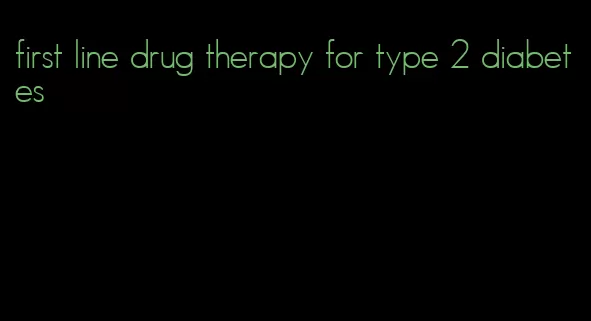 first line drug therapy for type 2 diabetes